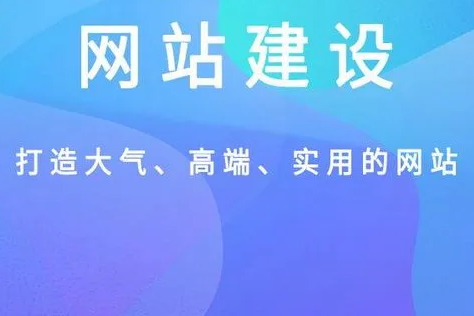 网站建设

打造大气、高端、实用的网站